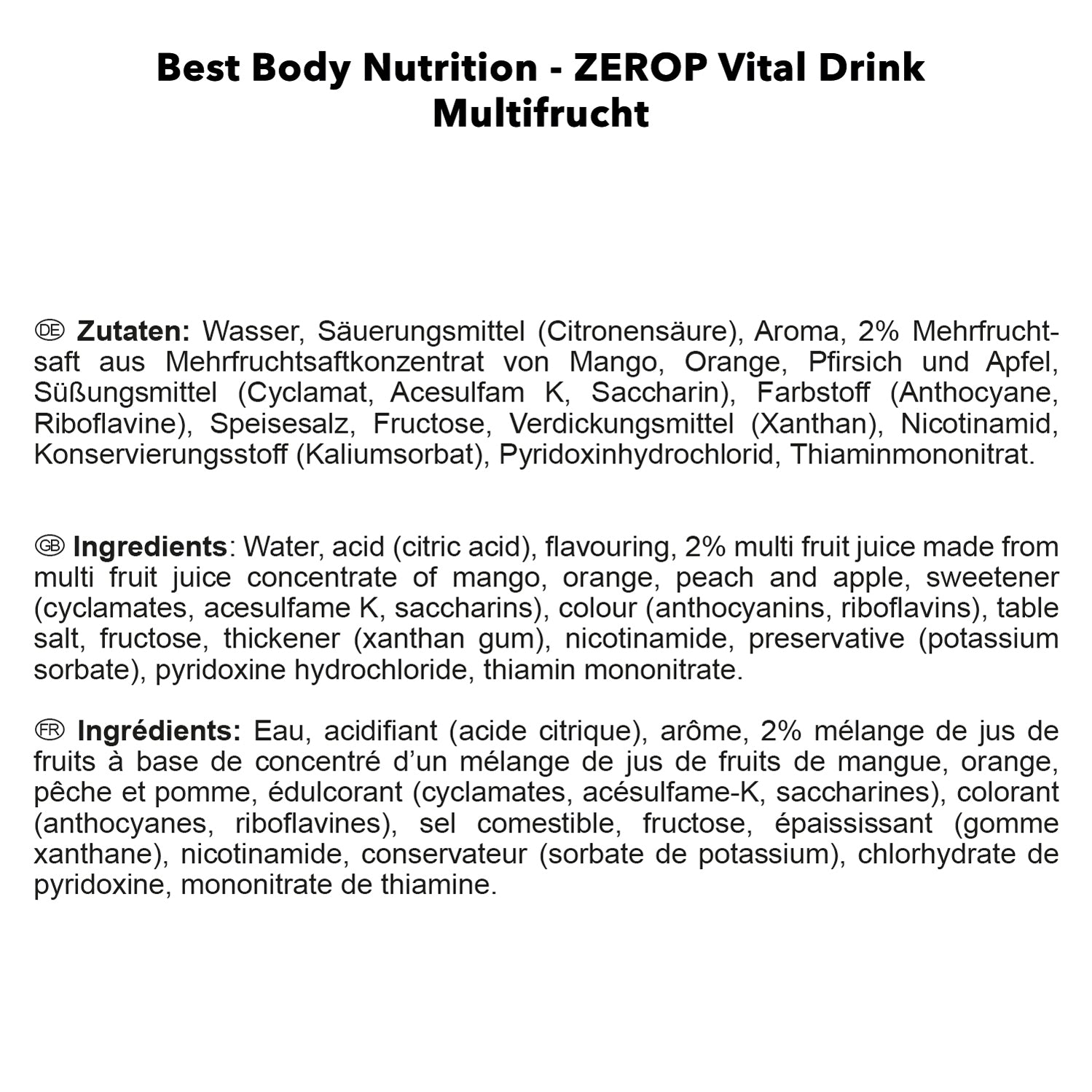 Best Body Nutrition - ZEROP Vital Drink Multifrucht

DE Zutaten: Wasser, Säuerungsmittel (Citronensäure), Aroma, 2% Mehrfruchtsaft aus Mehrfruchtsaftkonzentrat von Mango, Orange, Pfirsich und Apfel, Süßungsmittel (Cyclamat, Acesulfam K, Saccharin), Farbstoff (Anthocyane, Riboflavine), Speisesalz, Fructose, Verdickungsmittel (Xanthan), Nicotinamid, Konservierungsstoff (Kaliumsorbat), Pyridoxinhydrochlorid, Thiaminmononitrat.

GB Ingredients: Water, acid (citric acid), flavouring, 2% multi fruit juice made from multi fruit juice concentrate of mango, orange, peach and apple, sweetener (cyclamates, acesulfame K, saccharins), colour (anthocyanins, riboflavins), table salt, fructose, thickener (xanthan gum), nicotinamide, preservative (potassium sorbate), pyridoxine hydrochloride, thiamin mononitrate.

FR Ingrédients: Eau, acidifiant (acide citrique), arôme, 2% mélange de jus de fruits à base de concentré d'un mélange de jus de fruits de mangue, orange, pêche et pomme, édulcorant (cyclamates, acésulfame-K, saccharines), colorant (anthocyanes, riboflavines), sel comestible, fructose, épaississant (gomme xanthane), nicotinamide, conservateur (sorbate de potassium), chlorhydrate de pyridoxine, mononitrate de thiamine.